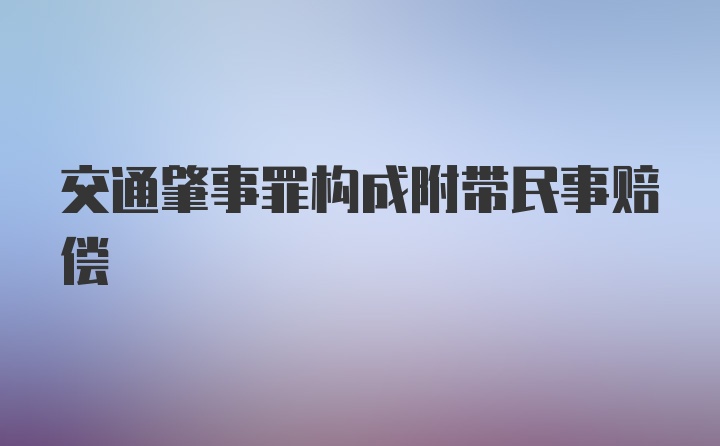 交通肇事罪构成附带民事赔偿